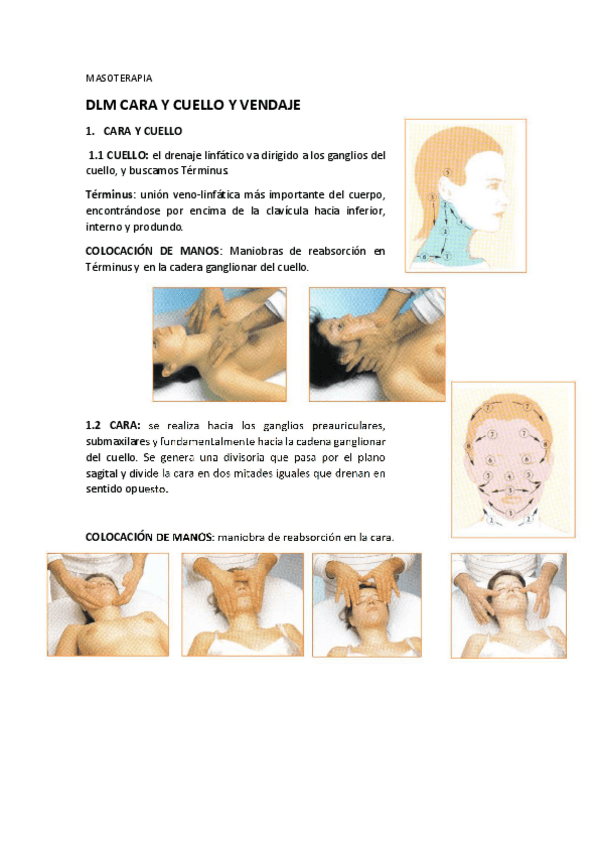 MASOTERAPIA

DLM CARA Y CUELLO Y VENDAJE

1. CARA Y CUELLO

1.1 CUELLO: el drenaje linfático va dirigido a los ganglios del cuello, y buscamos Términus

Términus: unión veno-linfática más importante del cuerpo, encontrándose por encima de la clavícula hacia inferior, interno y produndo.

COLOCACIÓN DE MANOS: Maniobras de reabsorción en Términus y en la cadera ganglionar del cuello.

1.2 CARA: se realiza hacia los ganglios preauriculares, submaxilares y fundamentalmente hacia la cadena ganglionar del cuello. Se genera una divisoria que pasa por el plano sagital y divide la cara en dos mitades iguales que drenan en sentido opuesto.

COLOCACIÓN DE MANOS: maniobra de reabsorción en la cara.